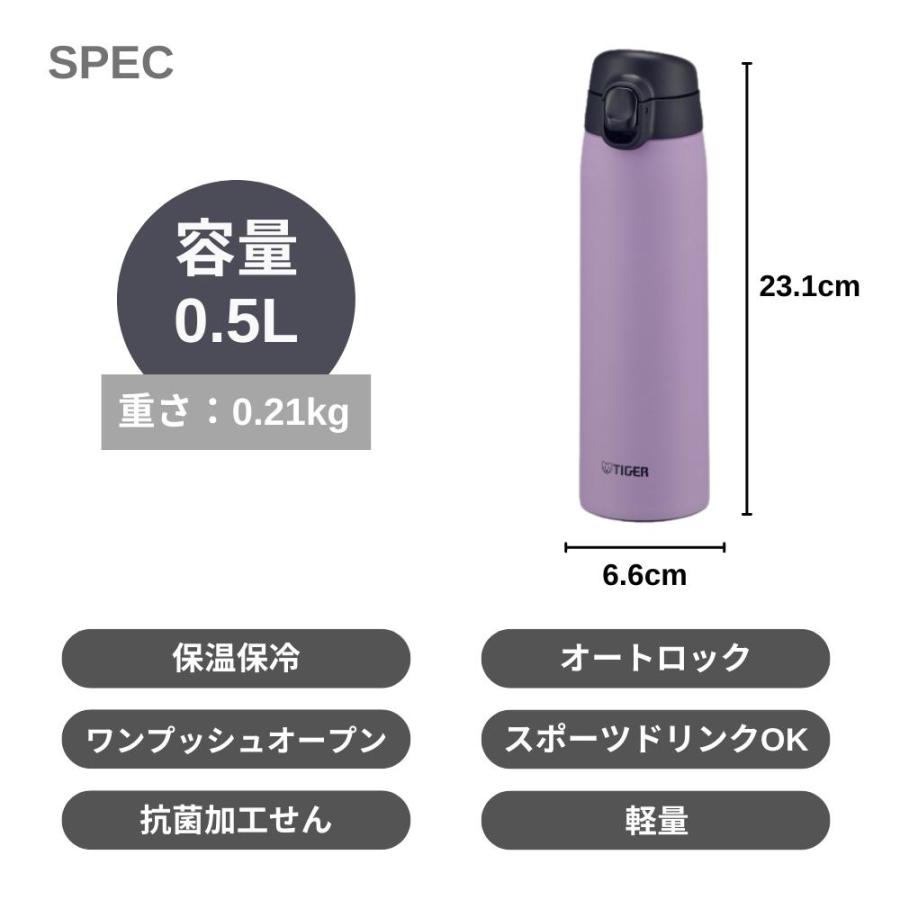 SPEC

容量
0.5L

重さ：0.21kg

TIGER

23.1cm

6.6cm

保温保冷

オートロック

ワンプッシュオープン

スポーツドリンクOK

抗菌加工せん

軽量